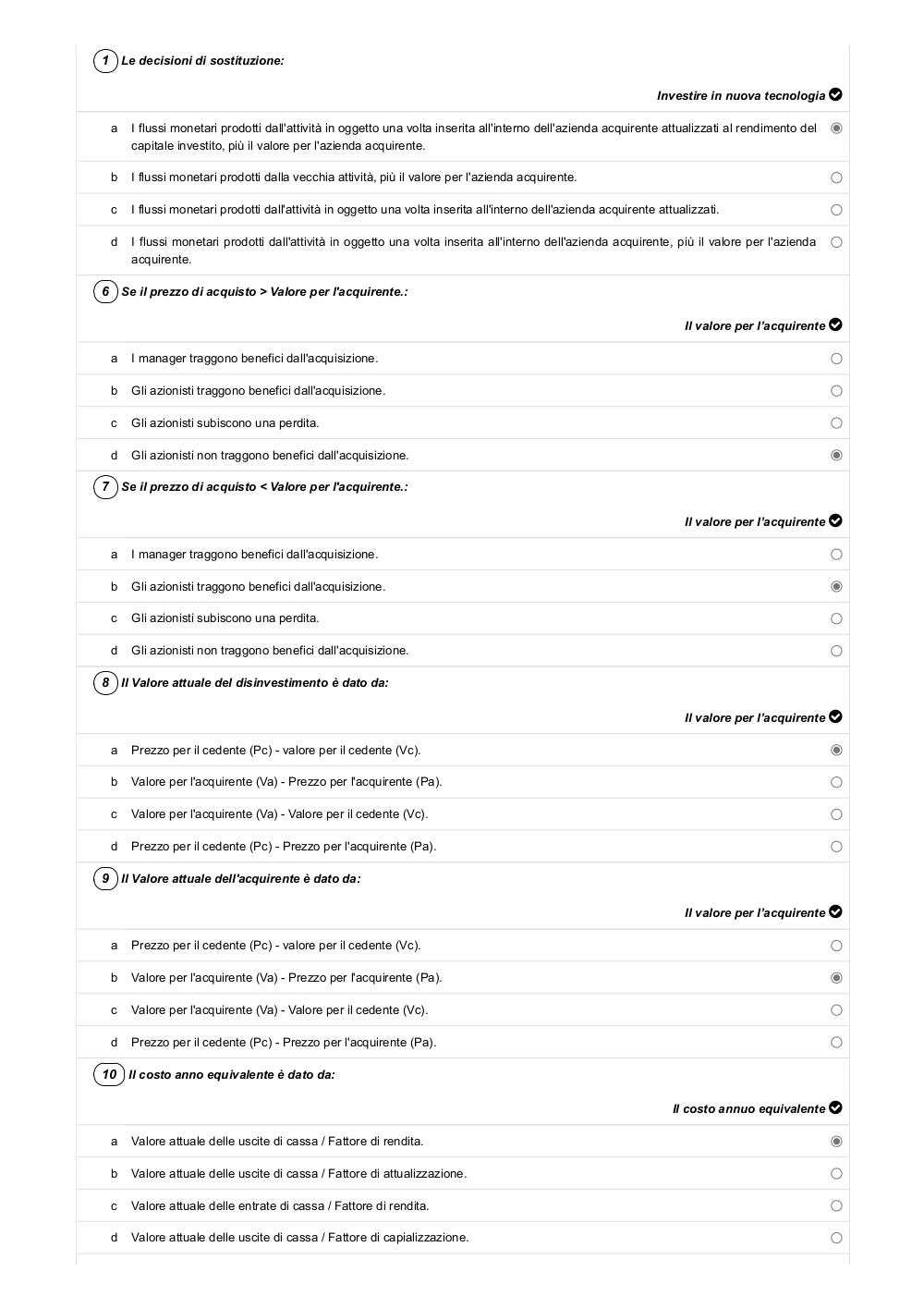 1 Le decisioni di sostituzione:

Investire in nuova tecnologia

a I flussi monetari prodotti dall'attività in oggetto una volta inserita all'interno dell'azienda acquirente attualizzati al rendimento del capitale investito, più il valore per l'azienda acquirente.

b I flussi monetari prodotti dalla vecchia attività, più il valore per l'azienda acquirente.

c I flussi monetari prodotti dall'attività in oggetto una volta inserita all'interno dell'azienda acquirente attualizzati.

d I flussi monetari prodotti dall'attività in oggetto una volta inserita all'interno dell'azienda acquirente, più il valore per l'azienda acquirente.

6 Se il prezzo di acquisto > Valore per l'acquirente.:

Il valore per l'acquirente

a I manager traggono benefici dall'acquisizione.

b Gli azionisti traggono benefici dall'acquisizione.

c Gli azionisti subiscono una perdita.

d Gli azionisti non traggono benefici dall'acquisizione.

7 Se il prezzo di acquisto < Valore per l'acquirente.:

Il valore per l'acquirente

a I manager traggono benefici dall'acquisizione.

b Gli azionisti traggono benefici dall'acquisizione.

c Gli azionisti subiscono una perdita.

d Gli azionisti non traggono benefici dall'acquisizione.

8 Il Valore attuale del disinvestimento è dato da:

Il valore per l'acquirente

a Prezzo per il cedente (Pc) - valore per il cedente (Vc).

b Valore per l'acquirente (Va) - Prezzo per l'acquirente (Pa).

c Valore per l'acquirente (Va) - Valore per il cedente (Vc).

d Prezzo per il cedente (Pc) - Prezzo per l'acquirente (Pa).

9 Il Valore attuale dell'acquirente è dato da:

Il valore per l'acquirente

a Prezzo per il cedente (Pc) - valore per il cedente (Vc).

b Valore per l'acquirente (Va) - Prezzo per l'acquirente (Pa).

c Valore per l'acquirente (Va) - Valore per il cedente (Vc).

d Prezzo per il cedente (Pc) - Prezzo per l'acquirente (Pa).

10 Il costo anno equivalente è dato da:

Il costo annuo equivalente

a Valore attuale delle uscite di cassa / Fattore di rendita.

b Valore attuale delle uscite di cassa / Fattore di attualizzazione.

c Valore attuale delle entrate di cassa / Fattore di rendita.

d Valore attuale delle uscite di cassa / Fattore di capializzazione.